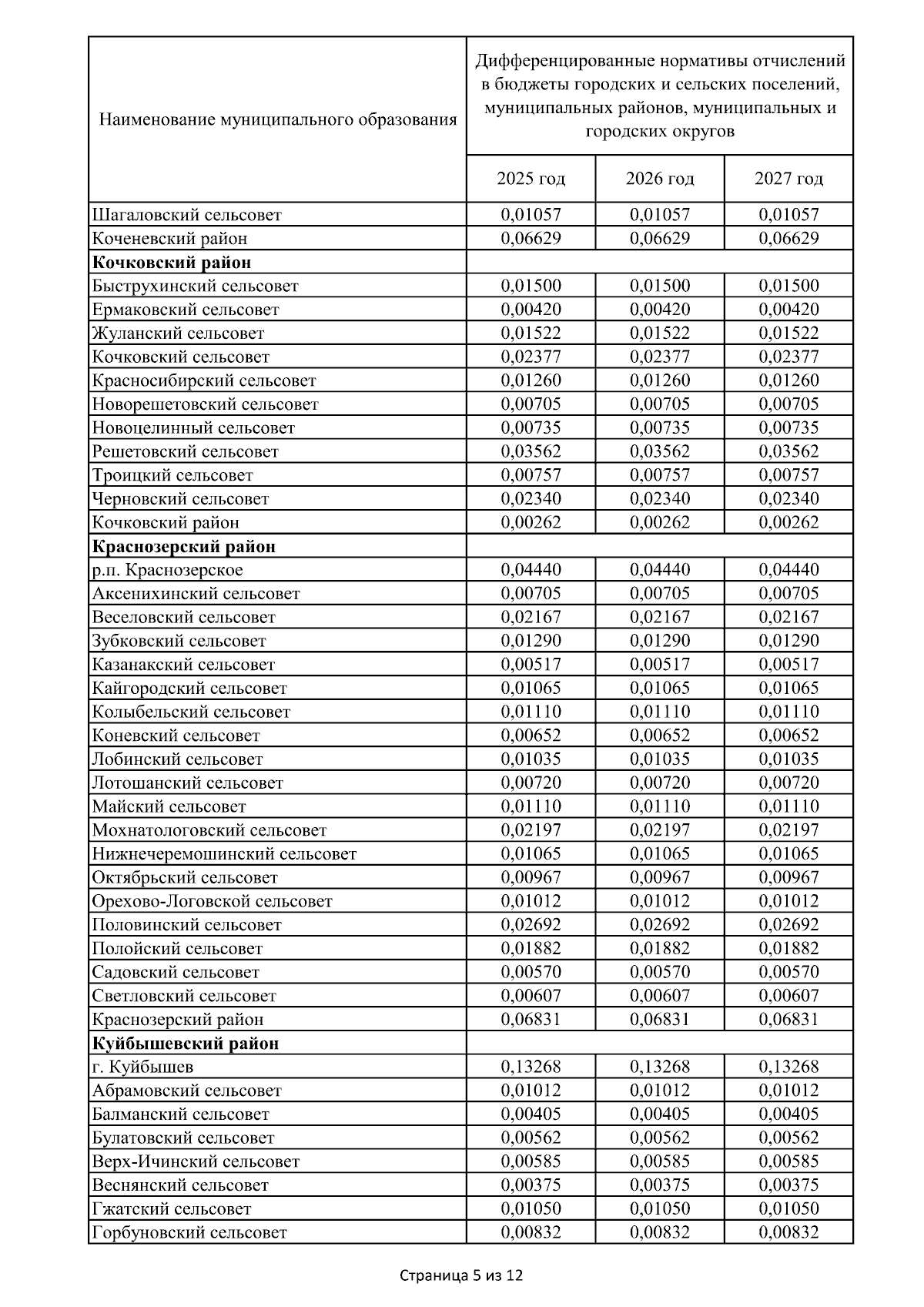 | Наименование муниципального образования | Дифференцированные нормативы отчислений в бюджеты городских и сельских поселений, муниципальных районов, муниципальных и городских округов | | |
|---|---|---|---|
| | 2025 год | 2026 год | 2027 год |
| Шагаловский сельсовет | 0,01057 | 0,01057 | 0,01057 |
| Коченевский район | 0,06629 | 0,06629 | 0,06629 |
| **Кочковский район** | | | |
| Быструхинский сельсовет | 0,01500 | 0,01500 | 0,01500 |
| Ермаковский сельсовет | 0,00420 | 0,00420 | 0,00420 |
| Жуланский сельсовет | 0,01522 | 0,01522 | 0,01522 |
| Кочковский сельсовет | 0,02377 | 0,02377 | 0,02377 |
| Красносибирский сельсовет | 0,01260 | 0,01260 | 0,01260 |
| Новорешетовский сельсовет | 0,00705 | 0,00705 | 0,00705 |
| Новоцелинный сельсовет | 0,00735 | 0,00735 | 0,00735 |
| Решетовский сельсовет | 0,03562 | 0,03562 | 0,03562 |
| Троицкий сельсовет | 0,00757 | 0,00757 | 0,00757 |
| Черновский сельсовет | 0,02340 | 0,02340 | 0,02340 |
| Кочковский район | 0,00262 | 0,00262 | 0,00262 |
| **Краснозерский район** | | | |
| р.п. Краснозерское | 0,04440 | 0,04440 | 0,04440 |
| Аксенихинский сельсовет | 0,00705 | 0,00705 | 0,00705 |
| Веселовский сельсовет | 0,02167 | 0,02167 | 0,02167 |
| Зубковский сельсовет | 0,01290 | 0,01290 | 0,01290 |
| Казанакский сельсовет | 0,00517 | 0,00517 | 0,00517 |
| Кайгородский сельсовет | 0,01065 | 0,01065 | 0,01065 |
| Колыбельский сельсовет | 0,01110 | 0,01110 | 0,01110 |
| Коневский сельсовет | 0,00652 | 0,00652 | 0,00652 |
| Лобинский сельсовет | 0,01035 | 0,01035 | 0,01035 |
| Лотошанский сельсовет | 0,00720 | 0,00720 | 0,00720 |
| Майский сельсовет | 0,01110 | 0,01110 | 0,01110 |
| Мохнатологовский сельсовет | 0,02197 | 0,02197 | 0,02197 |
| Нижнечеремошинский сельсовет | 0,01065 | 0,01065 | 0,01065 |
| Октябрьский сельсовет | 0,00967 | 0,00967 | 0,00967 |
| Орехово-Логовской сельсовет | 0,01012 | 0,01012 | 0,01012 |
| Половинский сельсовет | 0,02692 | 0,02692 | 0,02692 |
| Полойский сельсовет | 0,01882 | 0,01882 | 0,01882 |
| Садовский сельсовет | 0,00570 | 0,00570 | 0,00570 |
| Светловский сельсовет | 0,00607 | 0,00607 | 0,00607 |
| Краснозерский район | 0,06831 | 0,06831 | 0,06831 |
| **Куйбышевский район** | | | |
| г. Куйбышев | 0,13268 | 0,13268 | 0,13268 |
| Абрамовский сельсовет | 0,01012 | 0,01012 | 0,01012 |
| Балманский сельсовет | 0,00405 | 0,00405 | 0,00405 |
| Булатовский сельсовет | 0,00562 | 0,00562 | 0,00562 |
| Верх-Ичинский сельсовет | 0,00585 | 0,00585 | 0,00585 |
| Веснянский сельсовет | 0,00375 | 0,00375 | 0,00375 |
| Гжатский сельсовет | 0,01050 | 0,01050 | 0,01050 |
| Горбуновский сельсовет | 0,00832 | 0,00832 | 0,00832 |

Страница 5 из 12